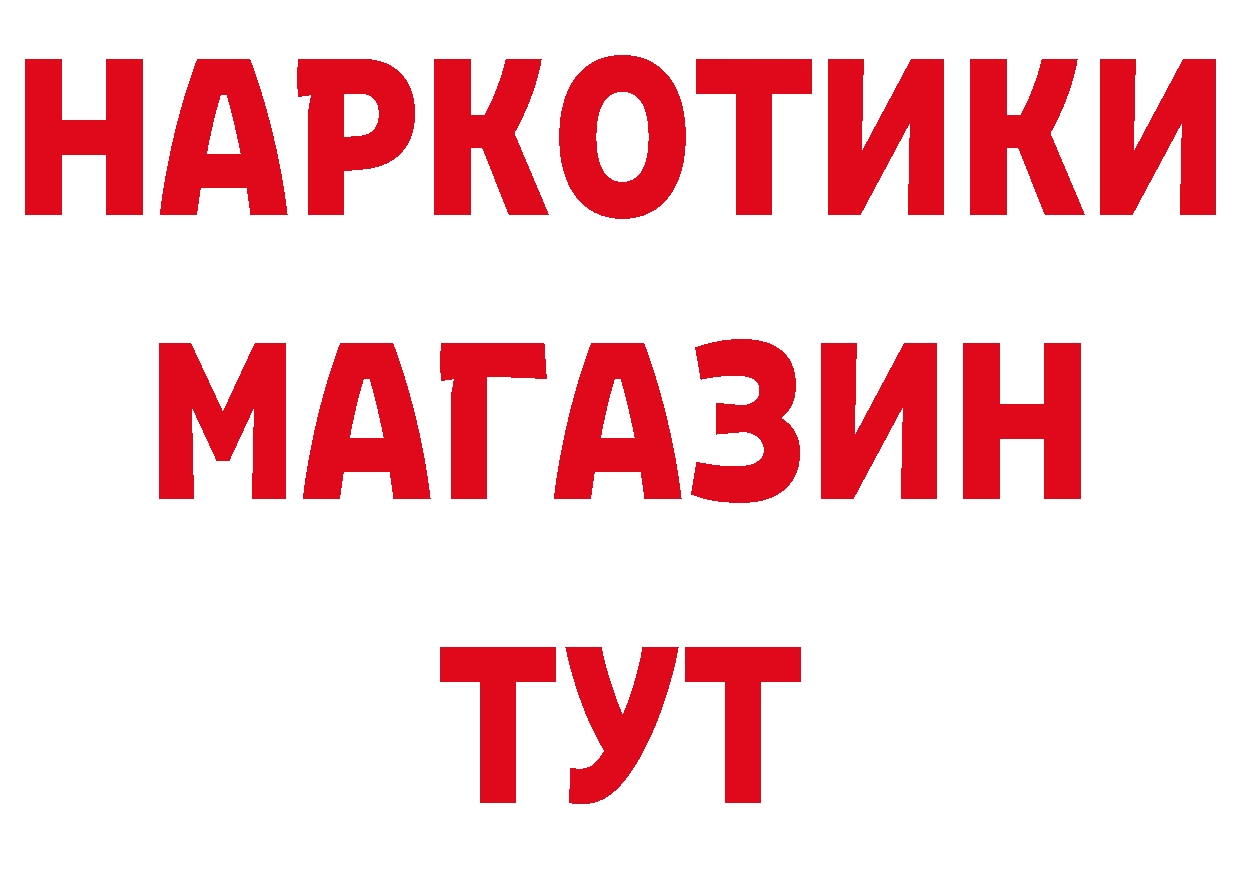 НАРКОТИКИ
МАГАЗИН
ТУТ